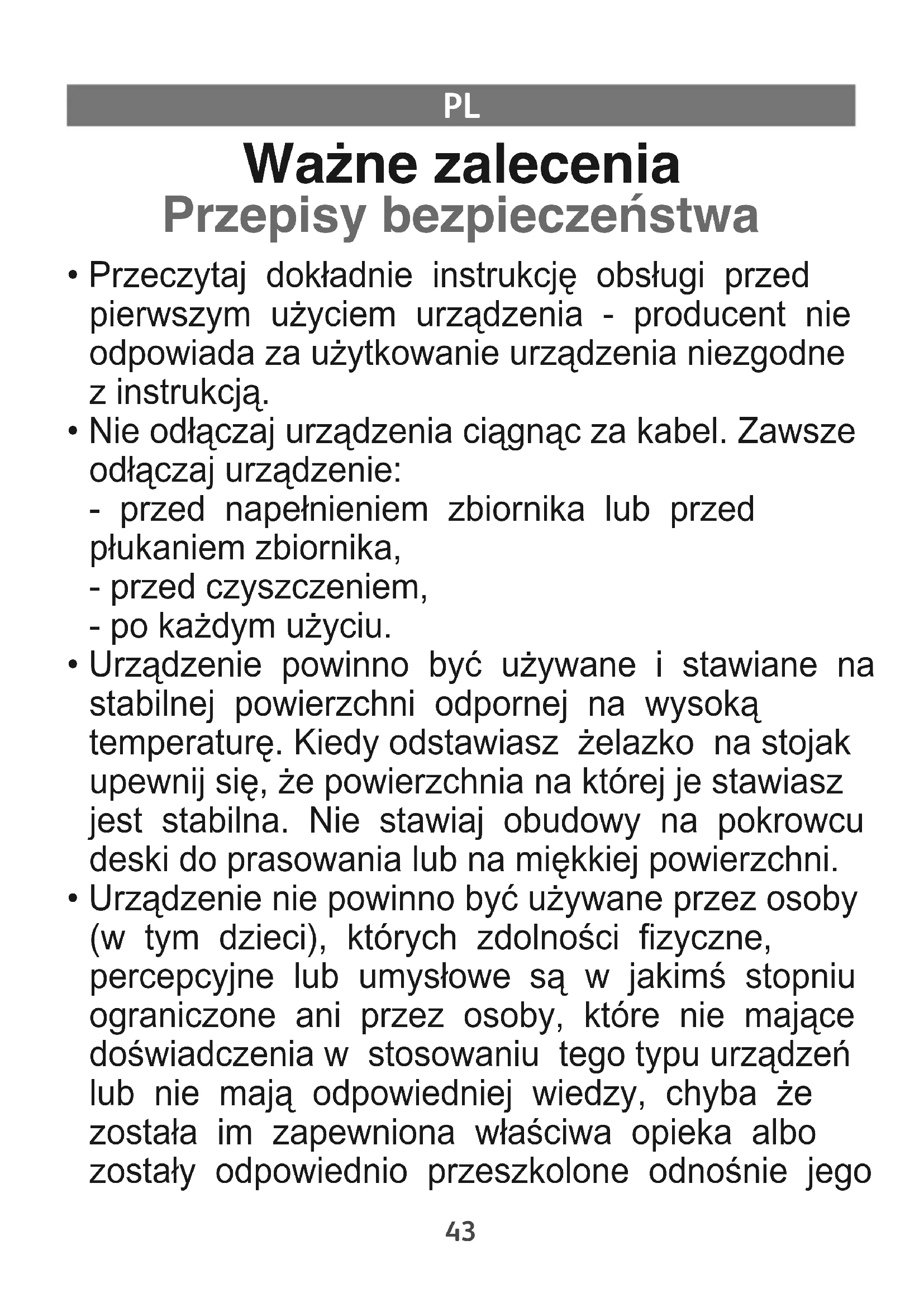 PL

Ważne zalecenia
Przepisy bezpieczeństwa

• Przeczytaj dokładnie instrukcję obsługi przed pierwszym użyciem urządzenia - producent nie odpowiada za użytkowanie urządzenia niezgodne z instrukcją.
• Nie odłączaj urządzenia ciągnąc za kabel. Zawsze odłączaj urządzenie:
- przed napełnieniem zbiornika lub przed płukaniem zbiornika,
- przed czyszczeniem,
- po każdym użyciu.
• Urządzenie powinno być używane i stawiane na stabilnej powierzchni odpornej na wysoką temperaturę. Kiedy odstawiasz żelazko na stojak upewnij się, że powierzchnia na której je stawiasz jest stabilna. Nie stawiaj obudowy na pokrowcu deski do prasowania lub na miękkiej powierzchni.
• Urządzenie nie powinno być używane przez osoby (w tym dzieci), których zdolności fizyczne, percepcyjne lub umysłowe są w jakimś stopniu ograniczone ani przez osoby, które nie mające doświadczenia w stosowaniu tego typu urządzeń lub nie mają odpowiedniej wiedzy, chyba że została im zapewniona właściwa opieka albo zostały odpowiednio przeszkolone odnośnie jego

43